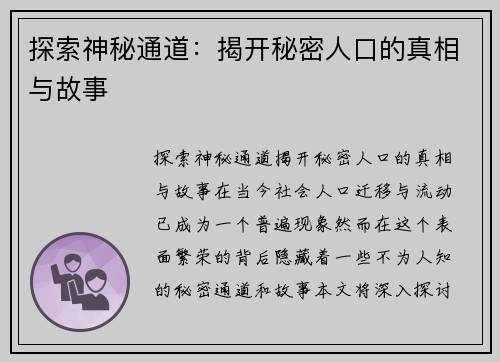 探索神秘通道：揭开秘密人口的真相与故事

探索神秘通道揭开秘密人口的真相与故事在当今社会人口迁移与流动已成为一个普遍现象然而在这个表面繁荣的背后隐藏着一些不为人知的秘密通道和故事本文将深入探讨